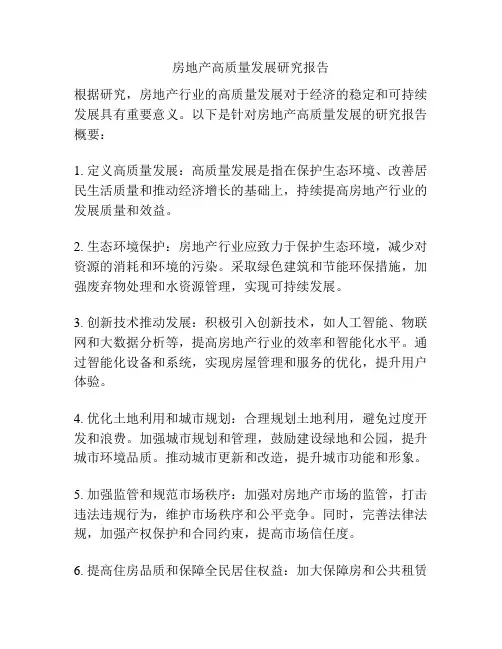 房地产高质量发展研究报告

根据研究，房地产行业的高质量发展对于经济的稳定和可持续发展具有重要意义。以下是针对房地产高质量发展的研究报告概要：

1. 定义高质量发展：高质量发展是指在保护生态环境、改善居民生活质量和推动经济增长的基础上，持续提高房地产行业的发展质量和效益。

2. 生态环境保护：房地产行业应致力于保护生态环境，减少对资源的消耗和环境的污染。采取绿色建筑和节能环保措施，加强废弃物处理和水资源管理，实现可持续发展。

3. 创新技术推动发展：积极引入创新技术，如人工智能、物联网和大数据分析等，提高房地产行业的效率和智能化水平。通过智能化设备和系统，实现房屋管理和服务的优化，提升用户体验。

4. 优化土地利用和城市规划：合理规划土地利用，避免过度开发和浪费。加强城市规划和管理，鼓励建设绿地和公园，提升城市环境品质。推动城市更新和改造，提升城市功能和形象。

5. 加强监管和规范市场秩序：加强对房地产市场的监管，打击违法违规行为，维护市场秩序和公平竞争。同时，完善法律法规，加强产权保护和合同约束，提高市场信任度。

6. 提高住房品质和保障全民居住权益：加大保障房和公共租赁